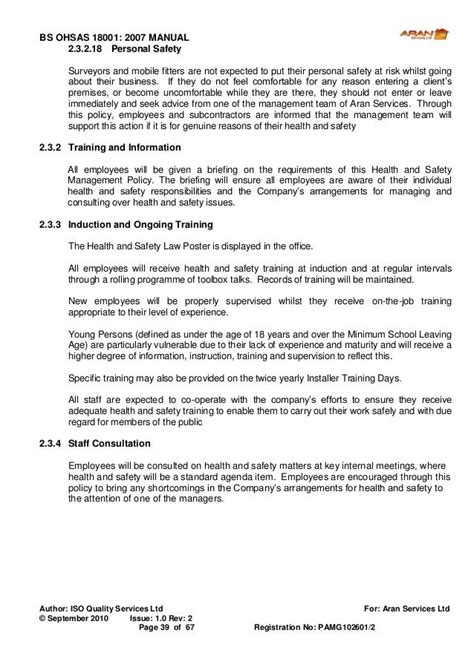 BS OHSAS 18001: 2007 MANUAL
ARAN

2.3.2.18 Personal Safety

Surveyors and mobile fitters are not expected to put their personal safety at risk whilst going about their business. If they do not feel comfortable for any reason entering a client's premises, or become uncomfortable while they are there, they should not enter or leave immediately and seek advice from one of the management team of Aran Services. Through this policy, employees and subcontractors are informed that the management team will support this action if it is for genuine reasons of their health and safety

2.3.2 Training and Information

All employees will be given a briefing on the requirements of this Health and Safety Management Policy. The briefing will ensure all employees are aware of their individual health and safety responsibilities and the Company's arrangements for managing and consulting over health and safety issues.

2.3.3 Induction and Ongoing Training

The Health and Safety Law Poster is displayed in the office.

All employees will receive health and safety training at induction and at regular intervals through a rolling programme of toolbox talks. Records of training will be maintained.

New employees will be properly supervised whilst they receive on-the-job training appropriate to their level of experience.

Young Persons (defined as under the age of 18 years and over the Minimum School Leaving Age) are particularly vulnerable due to their lack of experience and maturity and will receive a higher degree of information, instruction, training and supervision to reflect this.

Specific training may also be provided on the twice yearly Installer Training Days.

All staff are expected to co-operate with the company's efforts to ensure they receive adequate health and safety training to enable them to carry out their work safely and with due regard for members of the public

2.3.4 Staff Consultation

Employees will be consulted on health and safety matters at key internal meetings, where health and safety will be a standard agenda item. Employees are encouraged through this policy to bring any shortcomings in the Company's arrangements for health and safety to the attention of one of the managers.

Author: ISO Quality Services Ltd
For: Aran Services Ltd
© September 2010 Issue: 1.0 Rev: 2
Page 39 of 67
Registration No: PAMG102601/2